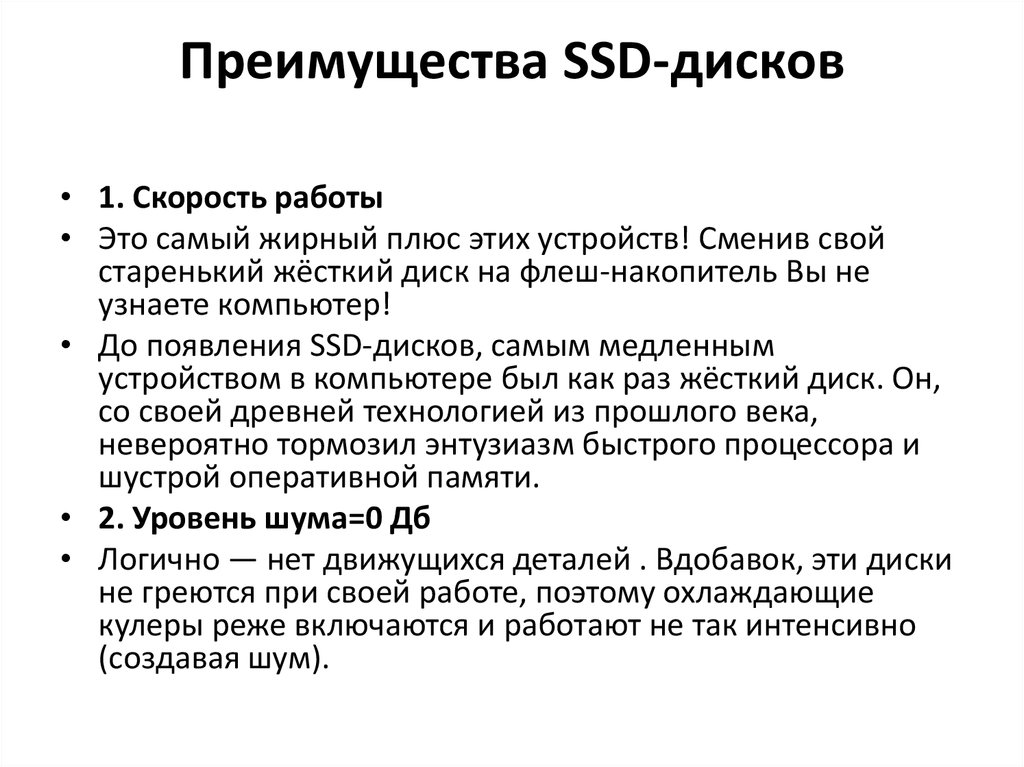 Преимущества SSD-дисков

• 1. Скорость работы
• Это самый жирный плюс этих устройств! Сменив свой старенький жёсткий диск на флеш-накопитель Вы не узнаете компьютер!
• До появления SSD-дисков, самым медленным устройством в компьютере был как раз жёсткий диск. Он, со своей древней технологией из прошлого века, невероятно тормозил энтузиазм быстрого процессора и шустрой оперативной памяти.
• 2. Уровень шума=0 Дб
• Логично — нет движущихся деталей . Вдобавок, эти диски не греются при своей работе, поэтому охлаждающие кулеры реже включаются и работают не так интенсивно (создавая шум).